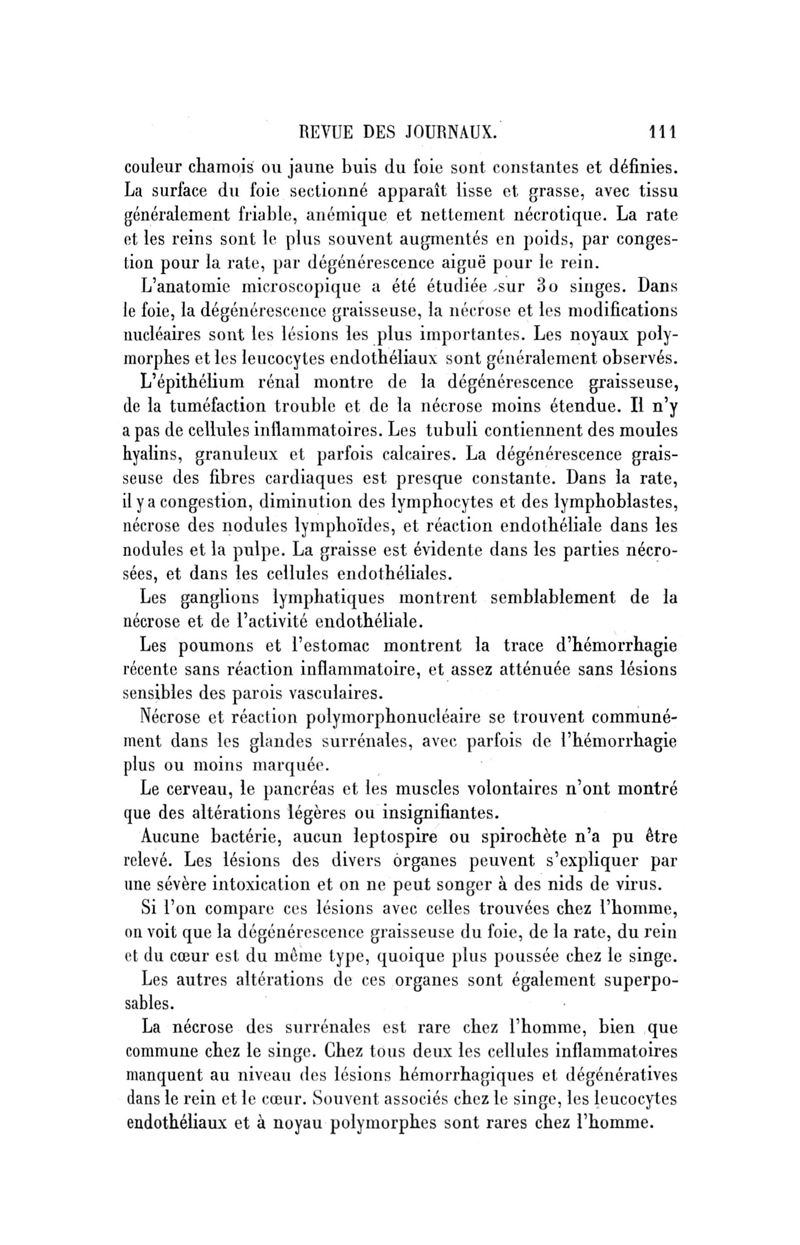 REVUE DES JOURNAUX. 111

couleur chamois ou jaune buis du foie sont constantes et définies. La surface du foie sectionné apparaît lisse et grasse, avec tissu généralement friable, anémique et nettement nécrotique. La rate et les reins sont le plus souvent augmentés en poids, par congestion pour la rate, par dégénérescence aiguë pour le rein.

L'anatomie microscopique a été étudiée sur 30 singes. Dans le foie, la dégénérescence graisseuse, la nécrose et les modifications nucléaires sont les lésions les plus importantes. Les noyaux polymorphes et les leucocytes endothéliaux sont généralement observés.

L'épithélium rénal montre de la dégénérescence graisseuse, de la tuméfaction trouble et de la nécrose moins étendue. Il n'y a pas de cellules inflammatoires. Les tubuli contiennent des moules hyalins, granuleux et parfois calcaires. La dégénérescence graisseuse des fibres cardiaques est presque constante. Dans la rate, il y a congestion, diminution des lymphocytes et des lymphoblastes, nécrose des nodules lymphoïdes, et réaction endothéliale dans les nodules et la pulpe. La graisse est évidente dans les parties nécrosées, et dans les cellules endothéliales.

Les ganglions lymphatiques montrent semblablement de la nécrose et de l'activité endothéliale.

Les poumons et l'estomac montrent la trace d'hémorrhagie récente sans réaction inflammatoire, et assez atténuée sans lésions sensibles des parois vasculaires.

Nécrose et réaction polymorphonucléaire se trouvent communément dans les glandes surrénales, avec parfois de l'hémorrhagie plus ou moins marquée.

Le cerveau, le pancréas et les muscles volontaires n'ont montré que des altérations légères ou insignifiantes.

Aucune bactérie, aucun leptospire ou spirochète n'a pu être relevé. Les lésions des divers organes peuvent s'expliquer par une sévère intoxication et on ne peut songer à des nids de virus.

Si l'on compare ces lésions avec celles trouvées chez l'homme, on voit que la dégénérescence graisseuse du foie, de la rate, du rein et du cœur est du même type, quoique plus poussée chez le singe.

Les autres altérations de ces organes sont également superposables.

La nécrose des surrénales est rare chez l'homme, bien que commune chez le singe. Chez tous deux les cellules inflammatoires manquent au niveau des lésions hémorrhagiques et dégénératives dans le rein et le cœur. Souvent associés chez le singe, les leucocytes endothéliaux et à noyau polymorphes sont rares chez l'homme.